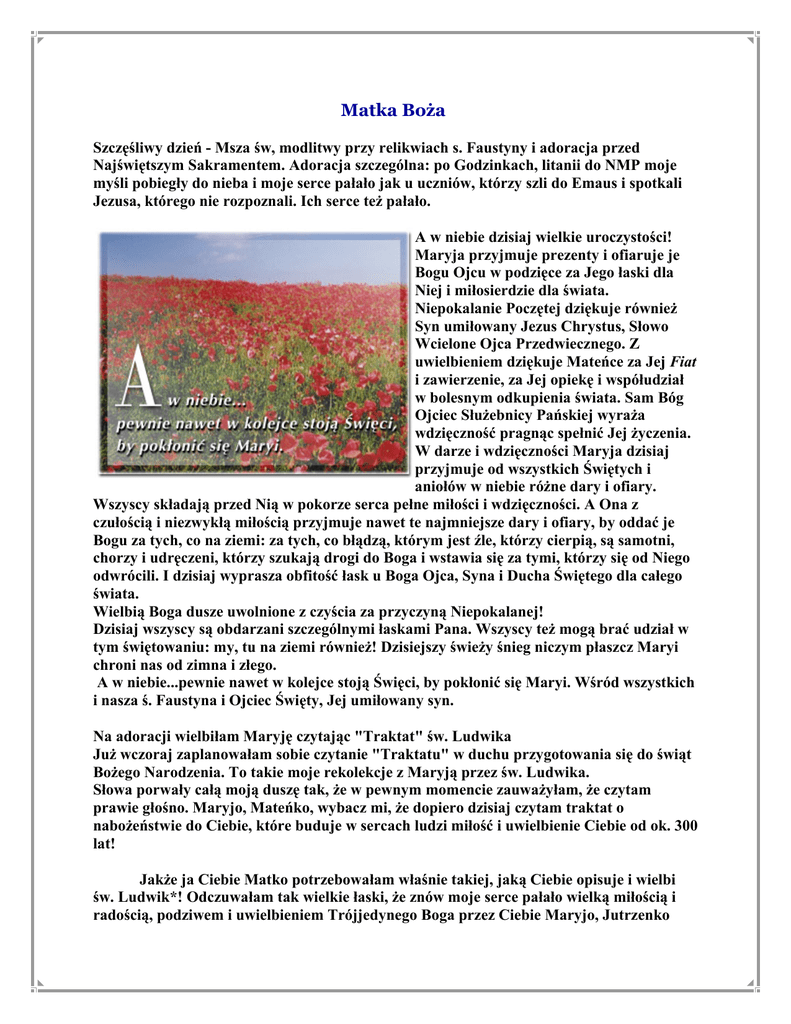 Matka Boża

Szczęśliwy dzień - Msza św, modlitwy przy relikwiach s. Faustyny i adoracja przed Najświętszym Sakramentem. Adoracja szczególna: po Godzinkach, litanii do NMP moje myśli pobiegły do nieba i moje serce pałało jak u uczniów, którzy szli do Emaus i spotkali Jezusa, którego nie rozpoznali. Ich serce też pałało.

A w niebie...
pewnie nawet w kolejce stoją Święci,
by pokłonić się Maryi.

A w niebie dzisiaj wielkie uroczystości! Maryja przyjmuje prezenty i ofiaruje je Bogu Ojcu w podzięce za Jego łaski dla Niej i miłosierdzie dla świata. Niepokalanie Poczętej dziękuje również Syn umiłowany Jezus Chrystus, Słowo Wcielone Ojca Przedwiecznego. Z uwielbieniem dziękuje Mateńce za Jej Fiat i zawierzenie, za Jej opiekę i współudział w bolesnym odkupienia świata. Sam Bóg Ojciec Służebnicy Pańskiej wyraża wdzięczność pragnąc spełnić Jej życzenia. W darze i wdzięczności Maryja dzisiaj przyjmuje od wszystkich Świętych i aniołów w niebie różne dary i ofiary. Wszyscy składają przed Nią w pokorze serca pełne miłości i wdzięczności. A Ona z czułością i niezwykłą miłością przyjmuje nawet te najmniejsze dary i ofiary, by oddać je Bogu za tych, co na ziemi: za tych, co błądzą, którym jest źle, którzy cierpią, są samotni, chorzy i udręczeni, którzy szukają drogi do Boga i wstawia się za tymi, którzy się od Niego odwrócili. I dzisiaj wyprasza obfitość łask u Boga Ojca, Syna i Ducha Świętego dla całego świata.
Wielbią Boga dusze uwolnione z czyścia za przyczyną Niepokalanej!
Dzisiaj wszyscy są obdarzani szczególnymi łaskami Pana. Wszyscy też mogą brać udział w tym świętowaniu: my, tu na ziemi również! Dzisiejszy świeży śnieg niczym płaszcz Maryi chroni nas od zimna i złego.
A w niebie...pewnie nawet w kolejce stoją Święci, by pokłonić się Maryi. Wśród wszystkich i nasza ś. Faustyna i Ojciec Święty, Jej umiłowany syn.

Na adoracji wielbiłam Maryję czytając "Traktat" św. Ludwika
Już wczoraj zaplanowałam sobie czytanie "Traktatu" w duchu przygotowania się do świąt Bożego Narodzenia. To takie moje rekolekcje z Maryją przez św. Ludwika.
Słowa porwały całą moją duszę tak, że w pewnym momencie zauważyłam, że czytam prawie głośno. Maryjo, Mateńko, wybacz mi, że dopiero dzisiaj czytam traktat o nabożeństwie do Ciebie, które buduje w sercach ludzi miłość i uwielbienie Ciebie od ok. 300 lat!

Jakże ja Ciebie Matko potrzebowałam właśnie takiej, jaką Ciebie opisuje i wielbi św. Ludwik*! Odczuwałam tak wielkie łaski, że znów moje serce pałało wielką miłością i radością, podziwem i uwielbieniem Trójjedynego Boga przez Ciebie Maryjo, Jutrzenko